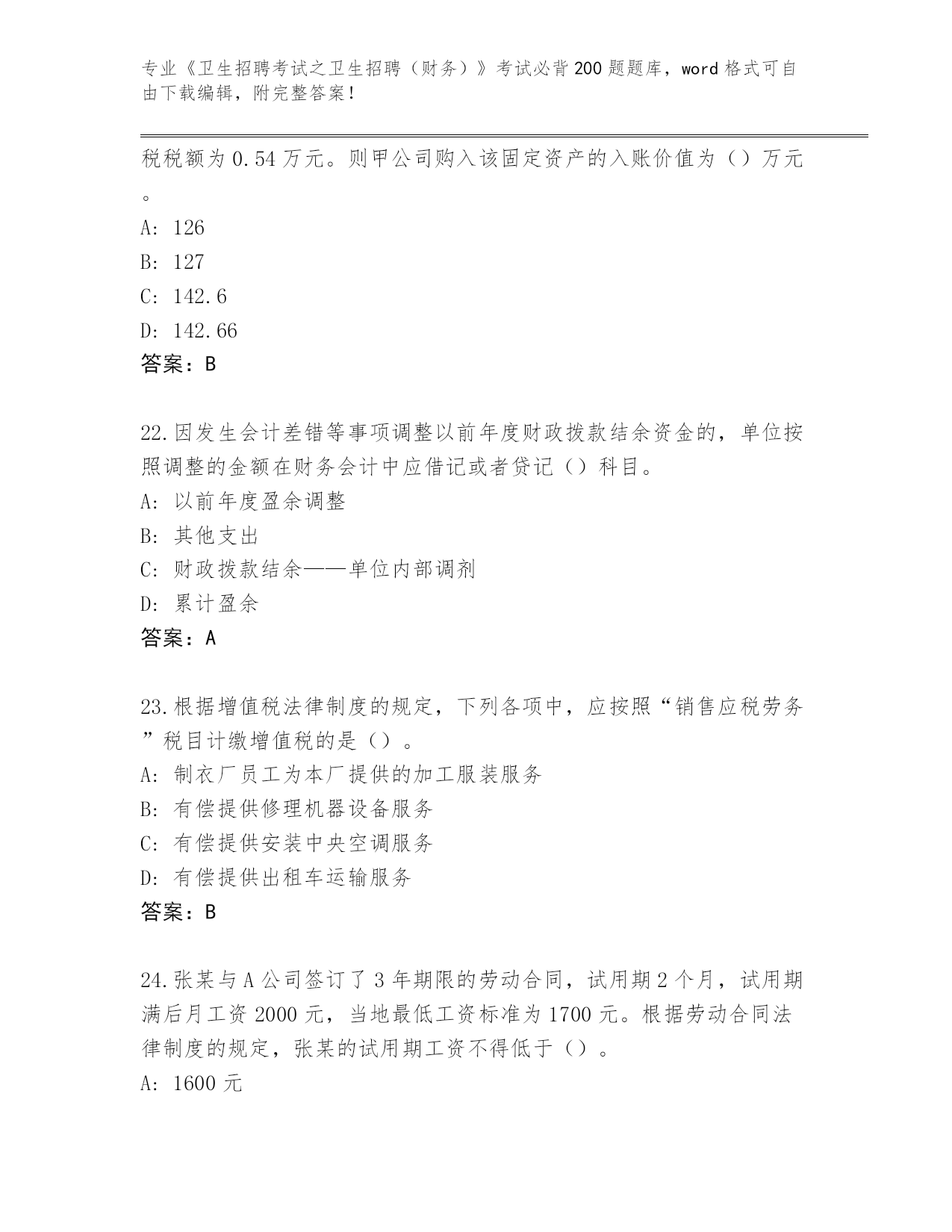 专业《卫生招聘考试之卫生招聘（财务）》考试必背200题题库，word格式可自由下载编辑，附完整答案！

税税额为0.54万元。则甲公司购入该固定资产的入账价值为（）万元。

A: 126

B: 127

C: 142.6

D: 142.66

答案：B

22.因发生会计差错等事项调整以前年度财政拨款结余资金的，单位按照调整的金额在财务会计中应借记或者贷记（）科目。

A: 以前年度盈余调整

B: 其他支出

C: 财政拨款结余——单位内部调剂

D: 累计盈余

答案：A

23.根据增值税法律制度的规定，下列各项中，应按照“销售应税劳务”税目计缴增值税的是（）。

A: 制衣厂员工为本厂提供的加工服装服务

B: 有偿提供修理机器设备服务

C: 有偿提供安装中央空调服务

D: 有偿提供出租车运输服务

答案：B

24.张某与A公司签订了3年期限的劳动合同，试用期2个月，试用期满后月工资2000元，当地最低工资标准为1700元。根据劳动合同法律制度的规定，张某的试用期工资不得低于（）。

A: 1600元